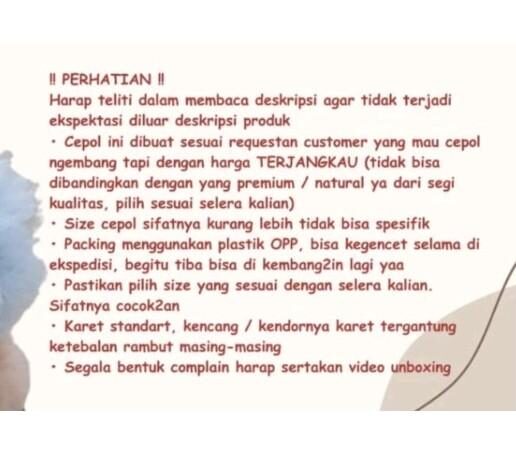 !! PERHATIAN !!
Harap teliti dalam membaca deskripsi agar tidak terjadi ekspektasi diluar deskripsi produk
• Cepol ini dibuat sesuai requestan customer yang mau cepol ngembang tapi dengan harga TERJANGKAU (tidak bisa dibandingkan dengan yang premium / natural ya dari segi kualitas, pilih sesuai selera kalian)
• Size cepol sifatnya kurang lebih tidak bisa spesifik
• Packing menggunakan plastik OPP, bisa kegencet selama di ekspedisi, begitu tiba bisa di kembang2in lagi yaa
• Pastikan pilih size yang sesuai dengan selera kalian. Sifatnya cocok2an
• Karet standart, kencang / kendornya karet tergantung ketebalan rambut masing-masing
• Segala bentuk complain harap sertakan video unboxing